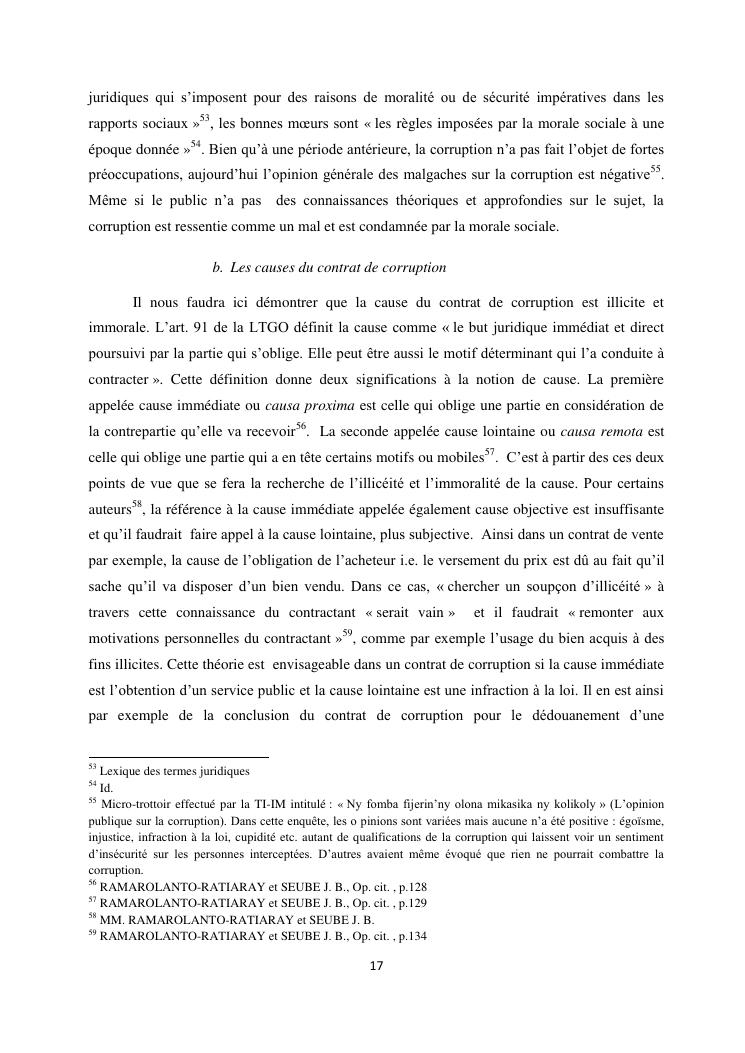 juridiques qui s'imposent pour des raisons de moralité ou de sécurité impératives dans les rapports sociaux »$^{53}$, les bonnes mœurs sont « les règles imposées par la morale sociale à une époque donnée »$^{54}$. Bien qu'à une période antérieure, la corruption n'a pas fait l'objet de fortes préoccupations, aujourd'hui l'opinion générale des malgaches sur la corruption est négative$^{55}$. Même si le public n'a pas des connaissances théoriques et approfondies sur le sujet, la corruption est ressentie comme un mal et est condamnée par la morale sociale.

b. Les causes du contrat de corruption

Il nous faudra ici démontrer que la cause du contrat de corruption est illicite et immorale. L'art. 91 de la LTGO définit la cause comme « le but juridique immédiat et direct poursuivi par la partie qui s'oblige. Elle peut être aussi le motif déterminant qui l'a conduite à contracter ». Cette définition donne deux significations à la notion de cause. La première appelée cause immédiate ou causa proxima est celle qui oblige une partie en considération de la contrepartie qu'elle va recevoir$^{56}$. La seconde appelée cause lointaine ou causa remota est celle qui oblige une partie qui a en tête certains motifs ou mobiles$^{57}$. C'est à partir des ces deux points de vue que se fera la recherche de l'illicéité et l'immoralité de la cause. Pour certains auteurs$^{58}$, la référence à la cause immédiate appelée également cause objective est insuffisante et qu'il faudrait faire appel à la cause lointaine, plus subjective. Ainsi dans un contrat de vente par exemple, la cause de l'obligation de l'acheteur i.e. le versement du prix est dû au fait qu'il sache qu'il va disposer d'un bien vendu. Dans ce cas, « chercher un soupçon d'illicéité » à travers cette connaissance du contractant « serait vain » et il faudrait « remonter aux motivations personnelles du contractant »$^{59}$, comme par exemple l'usage du bien acquis à des fins illicites. Cette théorie est envisageable dans un contrat de corruption si la cause immédiate est l'obtention d'un service public et la cause lointaine est une infraction à la loi. Il en est ainsi par exemple de la conclusion du contrat de corruption pour le dédouanement d'une

$^{53}$ Lexique des termes juridiques
$^{54}$ Id.
$^{55}$ Micro-trottoir effectué par la TI-IM intitulé : « Ny fomba fijerin'ny olona mikasika ny kolikoly » (L'opinion publique sur la corruption). Dans cette enquête, les o pinions sont variées mais aucune n'a été positive : égoïsme, injustice, infraction à la loi, cupidité etc. autant de qualifications de la corruption qui laissent voir un sentiment d'insécurité sur les personnes interceptées. D'autres avaient même évoqué que rien ne pourrait combattre la corruption.
$^{56}$ RAMAROLANTO-RATIARAY et SEUBE J. B., Op. cit. , p.128
$^{57}$ RAMAROLANTO-RATIARAY et SEUBE J. B., Op. cit. , p.129
$^{58}$ MM. RAMAROLANTO-RATIARAY et SEUBE J. B.
$^{59}$ RAMAROLANTO-RATIARAY et SEUBE J. B., Op. cit. , p.134

17